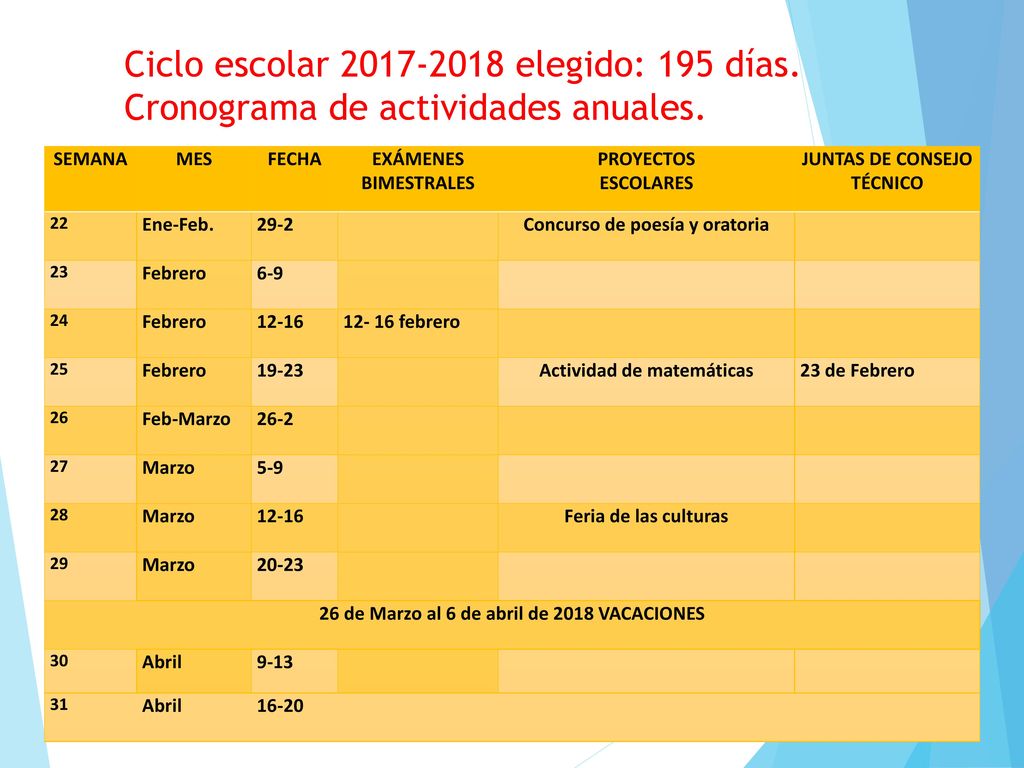 Ciclo escolar 2017-2018 elegido: 195 días.
Cronograma de actividades anuales.

| SEMANA | MES | FECHA | EXÁMENES BIMESTRALES | PROYECTOS ESCOLARES | JUNTAS DE CONSEJO TÉCNICO |
|---|---|---|---|---|---|
| 22 | Ene-Feb. | 29-2 | | Concurso de poesía y oratoria | |
| 23 | Febrero | 6-9 | | | |
| 24 | Febrero | 12-16 | 12- 16 febrero | | |
| 25 | Febrero | 19-23 | | Actividad de matemáticas | 23 de Febrero |
| 26 | Feb-Marzo | 26-2 | | | |
| 27 | Marzo | 5-9 | | | |
| 28 | Marzo | 12-16 | | Feria de las culturas | |
| 29 | Marzo | 20-23 | | | |
| 26 de Marzo al 6 de abril de 2018 VACACIONES | | | | | |
| 30 | Abril | 9-13 | | | |
| 31 | Abril | 16-20 | | | |